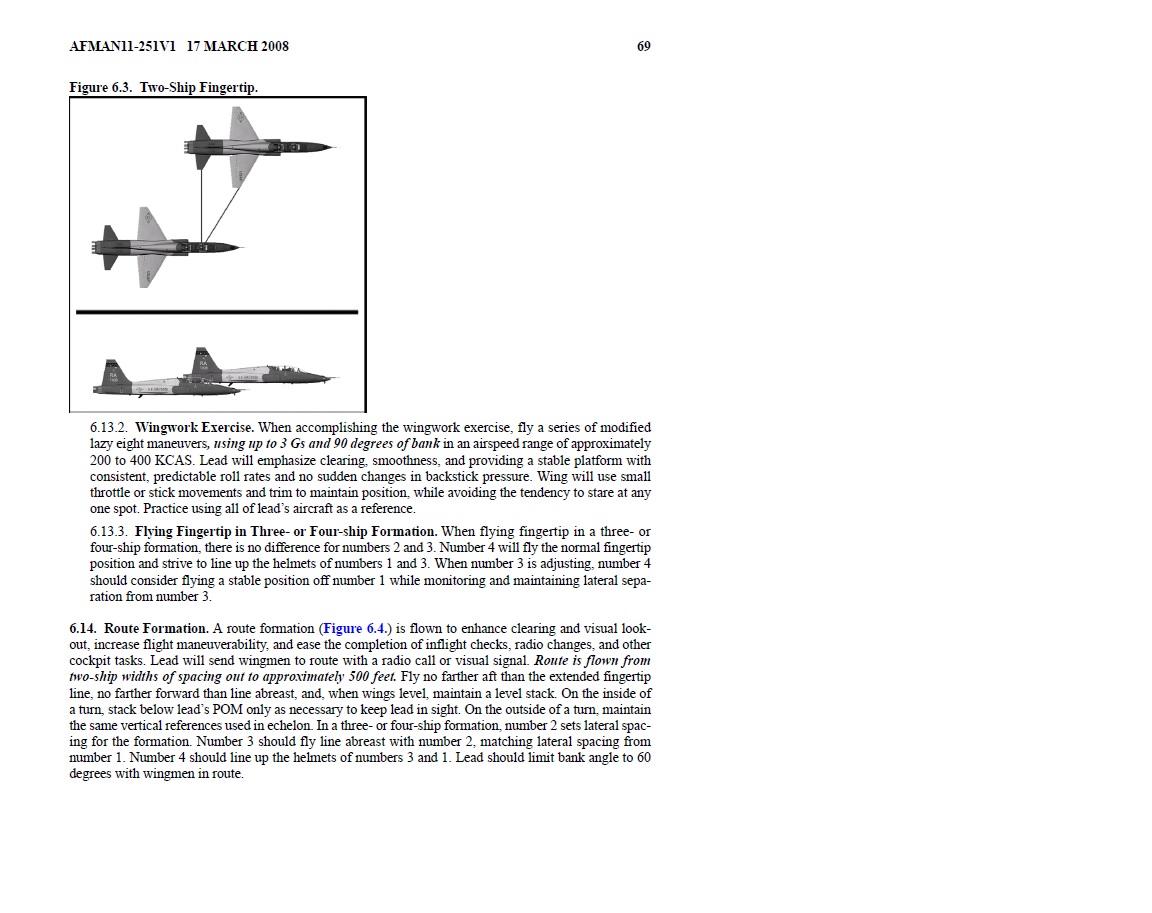 AFMAN11-251V1 17 MARCH 2008 69

Figure 6.3. Two-Ship Fingertip.

6.13.2. Wingwork Exercise. When accomplishing the wingwork exercise, fly a series of modified lazy eight maneuvers, using up to 3 Gs and 90 degrees of bank in an airspeed range of approximately 200 to 400 KCAS. Lead will emphasize clearing, smoothness, and providing a stable platform with consistent, predictable roll rates and no sudden changes in backstick pressure. Wing will use small throttle or stick movements and trim to maintain position, while avoiding the tendency to stare at any one spot. Practice using all of lead's aircraft as a reference.

6.13.3. Flying Fingertip in Three- or Four-ship Formation. When flying fingertip in a three- or four-ship formation, there is no difference for numbers 2 and 3. Number 4 will fly the normal fingertip position and strive to line up the helmets of numbers 1 and 3. When number 3 is adjusting, number 4 should consider flying a stable position off number 1 while monitoring and maintaining lateral separation from number 3.

6.14. Route Formation. A route formation (Figure 6.4.) is flown to enhance clearing and visual lookout, increase flight maneuverability, and ease the completion of inflight checks, radio changes, and other cockpit tasks. Lead will send wingmen to route with a radio call or visual signal. Route is flown from two-ship widths of spacing out to approximately 500 feet. Fly no farther aft than the extended fingertip line, no farther forward than line abreast, and, when wings level, maintain a level stack. On the inside of a turn, stack below lead's POM only as necessary to keep lead in sight. On the outside of a turn, maintain the same vertical references used in echelon. In a three- or four-ship formation, number 2 sets lateral spacing for the formation. Number 3 should fly line abreast with number 2, matching lateral spacing from number 1. Number 4 should line up the helmets of numbers 3 and 1. Lead should limit bank angle to 60 degrees with wingmen in route.